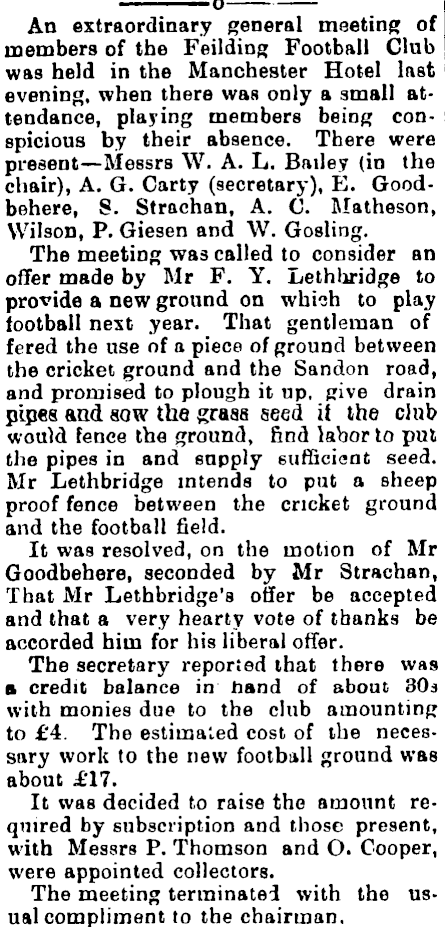 An extraordinary general meeting of members of the Feilding Football Club was held in the Manchester Hotel last evening, when there was only a small attendance, playing members being conspicious by their absence. There were present—Messrs W. A. L. Bailey (in the chair), A. G. Carty (secretary), E. Goodbehere, S. Strachan, A. C. Matheson, Wilson, P. Giesen and W. Gosling.

The meeting was called to consider an offer made by Mr F. Y. Lethbridge to provide a new ground on which to play football next year. That gentleman offered the use of a piece of ground between the cricket ground and the Sandon road, and promised to plough it up, give drain pipes and sow the grass seed if the club would fence the ground, find labor to put the pipes in and supply sufficient seed. Mr Lethbridge intends to put a sheep proof fence between the cricket ground and the football field.

It was resolved, on the motion of Mr Goodbehere, seconded by Mr Strachan, That Mr Lethbridge's offer be accepted and that a very hearty vote of thanks be accorded him for his liberal offer.

The secretary reported that there was a credit balance in hand of about 30s with monies due to the club amounting to £4. The estimated cost of the necessary work to the new football ground was about £17.

It was decided to raise the amount required by subscription and those present, with Messrs P. Thomson and O. Cooper, were appointed collectors.

The meeting terminated with the usual compliment to the chairman.